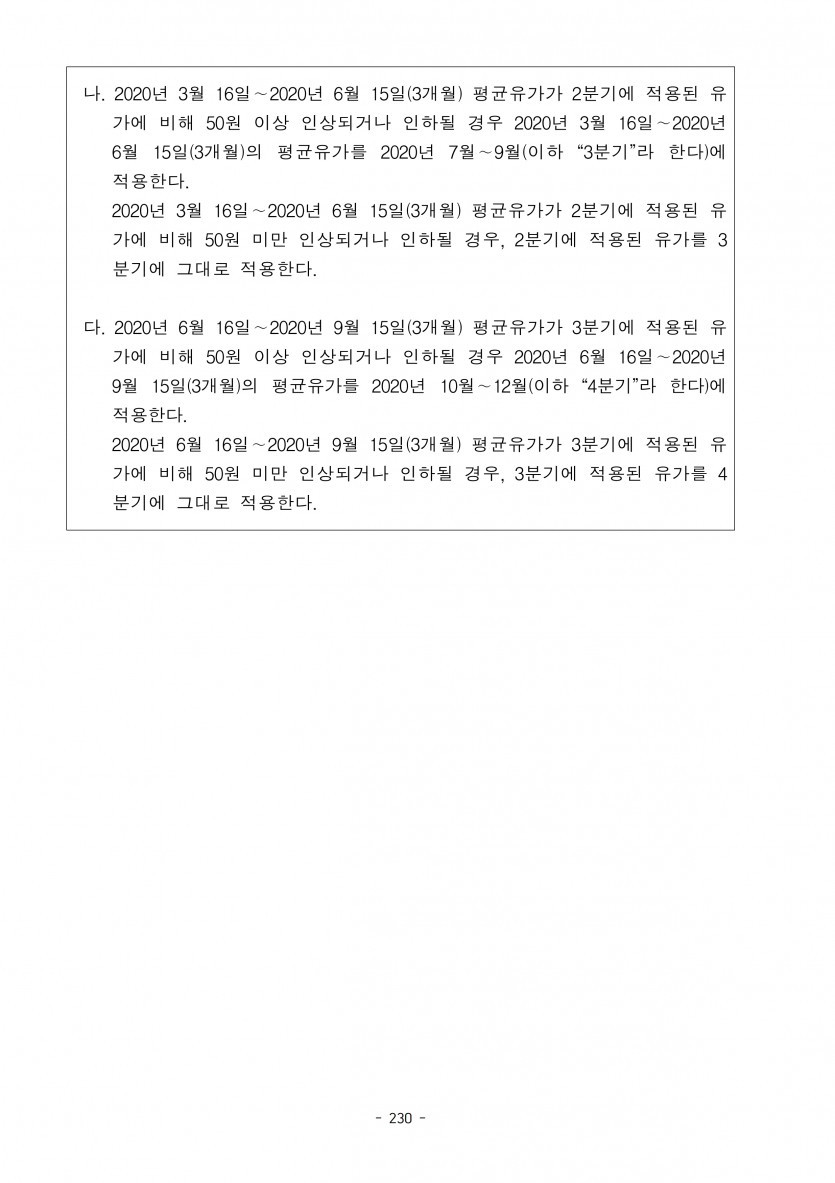 나. 2020년 3월 16일～2020년 6월 15일(3개월) 평균유가가 2분기에 적용된 유가에 비해 50원 이상 인상되거나 인하될 경우 2020년 3월 16일～2020년 6월 15일(3개월)의 평균유가를 2020년 7월～9월(이하 “3분기”라 한다)에 적용한다.

2020년 3월 16일～2020년 6월 15일(3개월) 평균유가가 2분기에 적용된 유가에 비해 50원 미만 인상되거나 인하될 경우, 2분기에 적용된 유가를 3분기에 그대로 적용한다.

다. 2020년 6월 16일～2020년 9월 15일(3개월) 평균유가가 3분기에 적용된 유가에 비해 50원 이상 인상되거나 인하될 경우 2020년 6월 16일～2020년 9월 15일(3개월)의 평균유가를 2020년 10월～12월(이하 “4분기”라 한다)에 적용한다.

2020년 6월 16일～2020년 9월 15일(3개월) 평균유가가 3분기에 적용된 유가에 비해 50원 미만 인상되거나 인하될 경우, 3분기에 적용된 유가를 4분기에 그대로 적용한다.

- 230 -